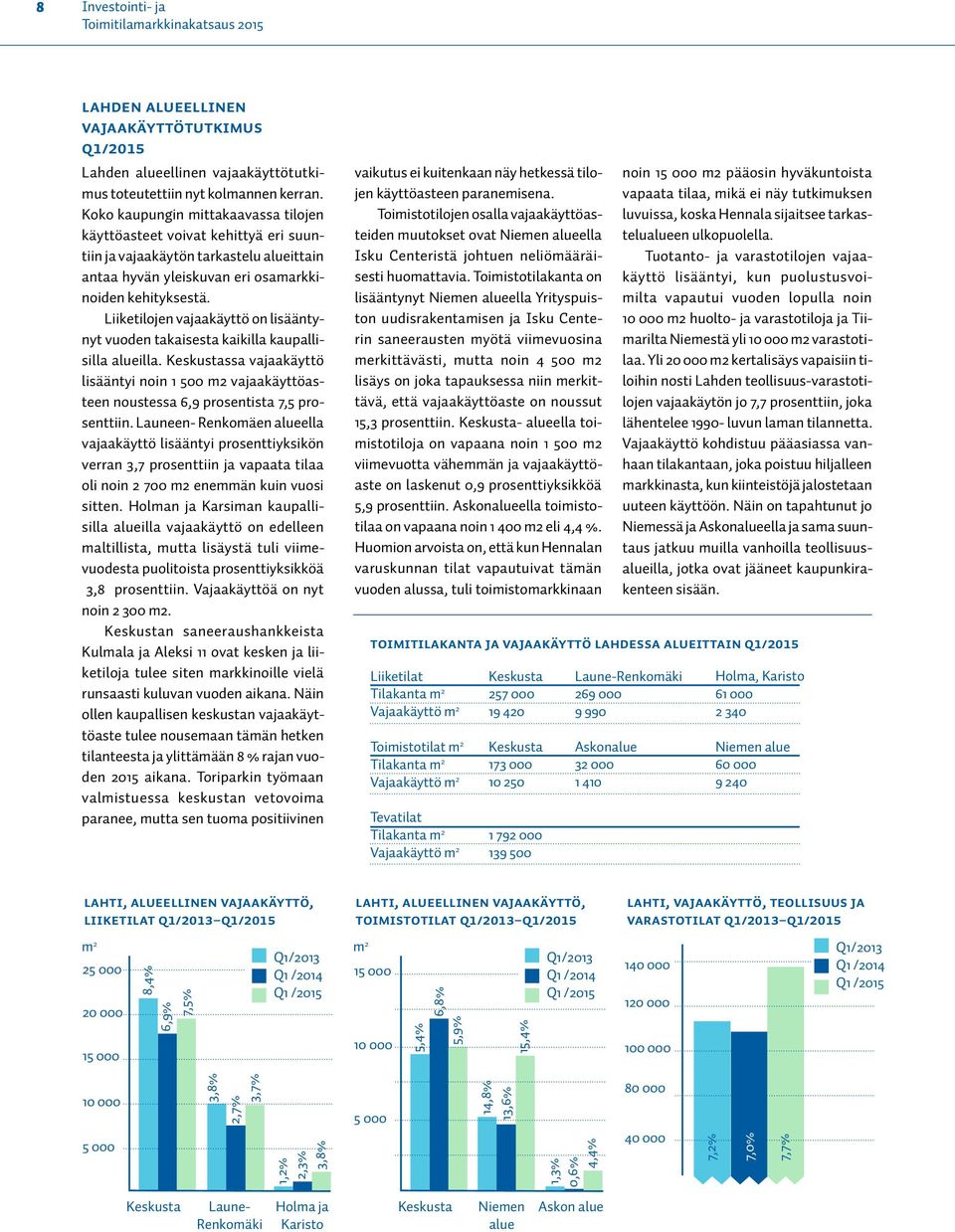 8 Investointi- ja Toimitilamarkkinakatsaus 2015

LAHDEN ALUEELLINEN VAJAAKÄYTTÖTUTKIMUS Q1/2015

Lahden alueellinen vajaakäyttötutkimus toteutettiin nyt kolmannen kerran. Koko kaupungin mittakaavassa tilojen käyttöasteet voivat kehittyä eri suuntiin ja vajaakäytön tarkastelu alueittain antaa hyvän yleiskuvan eri osamarkkinoiden kehityksestä.

Liiketilojen vajaakäyttö on lisääntynyt vuoden takaisesta kaikilla kaupallisilla alueilla. Keskustassa vajaakäyttö lisääntyi noin 1 500 m2 vajaakäyttöasteen noustessa 6,9 prosentista 7,5 prosenttiin. Launeen- Renkomäen alueella vajaakäyttö lisääntyi prosenttiyksikön verran 3,7 prosenttiin ja vapaata tilaa oli noin 2 700 m2 enemmän kuin vuosi sitten. Holman ja Karsiman kaupallisilla alueilla vajaakäyttö on edelleen maltillista, mutta lisäystä tuli viimevuodesta puolitoista prosenttiyksikköä 3,8 prosenttiin. Vajaakäyttöä on nyt noin 2 300 m2.

Keskustan saneeraushankkeista Kulmala ja Aleksi 11 ovat kesken ja liiketiloja tulee siten markkinoille vielä runsaasti kuluvan vuoden aikana. Näin ollen kaupallisen keskustan vajaakäyttöaste tulee nousemaan tämän hetken tilanteesta ja ylittämään 8 % rajan vuoden 2015 aikana. Toriparkin työmaan valmistuessa keskustan vetovoima paranee, mutta sen tuoma positiivinen vaikutus ei kuitenkaan näy hetkessä tilojen käyttöasteen paranemisena.

Toimistotilojen osalla vajaakäyttöasteiden muutokset ovat Niemen alueella Isku Centeristä johtuen neliömääräisesti huomattavia. Toimistotilakanta on lisääntynyt Niemen alueella Yrityspuiston uudisrakentamisen ja Isku Centerin saneerausten myötä viimevuosina merkittävästi, mutta noin 4 500 m2 lisäys on joka tapauksessa niin merkittävä, että vajaakäyttöaste on noussut 15,3 prosenttiin. Keskusta- alueella toimistotiloja on vapaana noin 1 500 m2 viimevuotta vähemmän ja vajaakäyttöaste on laskenut 0,9 prosenttiyksikköä 5,9 prosenttiin. Askonalueella toimistotilaa on vapaana noin 1 400 m2 eli 4,4 %. Huomion arvoista on, että kun Hennalan varuskunnan tilat vapautuivat tämän vuoden alussa, tuli toimistomarkkinaan noin 15 000 m2 pääosin hyväkuntoista vapaata tilaa, mikä ei näy tutkimuksen luvuissa, koska Hennala sijaitsee tarkastelualueen ulkopuolella.

Tuotanto- ja varastotilojen vajaakäyttö lisääntyi, kun puolustusvoimilta vapautui vuoden lopulla noin 10 000 m2 huolto- ja varastotiloja ja Tiimarilta Niemestä yli 10 000 m2 varastotilaa. Yli 20 000 m2 kertalisäys vapaisiin tiloihin nosti Lahden teollisuus-varastotilojen vajaakäytön jo 7,7 prosenttiin, joka lähentelee 1990- luvun laman tilannetta. Vajaakäyttö kohdistuu pääasiassa vanhaan tilakantaan, joka poistuu hiljalleen markkinasta, kun kiinteistöjä jalostetaan uuteen käyttöön. Näin on tapahtunut jo Niemessä ja Askonalueella ja sama suuntaus jatkuu muilla vanhoilla teollisuusalueilla, jotka ovat jääneet kaupunkirakenteen sisään.

TOIMITILAKANTA JA VAJAAKÄYTTÖ LAHDESSA ALUEITTAIN Q1/2015

| Liiketilat | Keskusta | Laune-Renkomäki | Holma, Karisto |
|---|---|---|---|
| Tilakanta m² | 257 000 | 269 000 | 61 000 |
| Vajaakäyttö m² | 19 420 | 9 990 | 2 340 |

| Toimistotilat m² | Keskusta | Askonalue | Niemen alue |
|---|---|---|---|
| Tilakanta m² | 173 000 | 32 000 | 60 000 |
| Vajaakäyttö m² | 10 250 | 1 410 | 9 240 |

| Tevatilat | |
|---|---|
| Tilakanta m² | 1 792 000 |
| Vajaakäyttö m² | 139 500 |

LAHTI, ALUEELLINEN VAJAAKÄYTTÖ, LIIKETILAT Q1/2013–Q1/2015

m²
25 000
20 000
15 000
10 000
5 000
Q1/2013
Q1 /2014
Q1 /2015
8,4% 6,9% 7,5%
3,8% 2,7% 3,7%
1,2% 2,3% 3,8%
Keskusta
Laune-Renkomäki
Holma ja Karisto

LAHTI, ALUEELLINEN VAJAAKÄYTTÖ, TOIMISTOTILAT Q1/2013–Q1/2015

m²
15 000
10 000
5 000
Q1/2013
Q1 /2014
Q1 /2015
5,4% 6,8% 5,9%
14,8% 13,6% 15,4%
1,3% 0,6% 4,4%
Keskusta
Niemen alue
Askon alue

LAHTI, VAJAAKÄYTTÖ, TEOLLISUUS JA VARASTOTILAT Q1/2013–Q1/2015

140 000
120 000
100 000
80 000
40 000
Q1/2013
Q1 /2014
Q1 /2015
7,2% 7,0% 7,7%